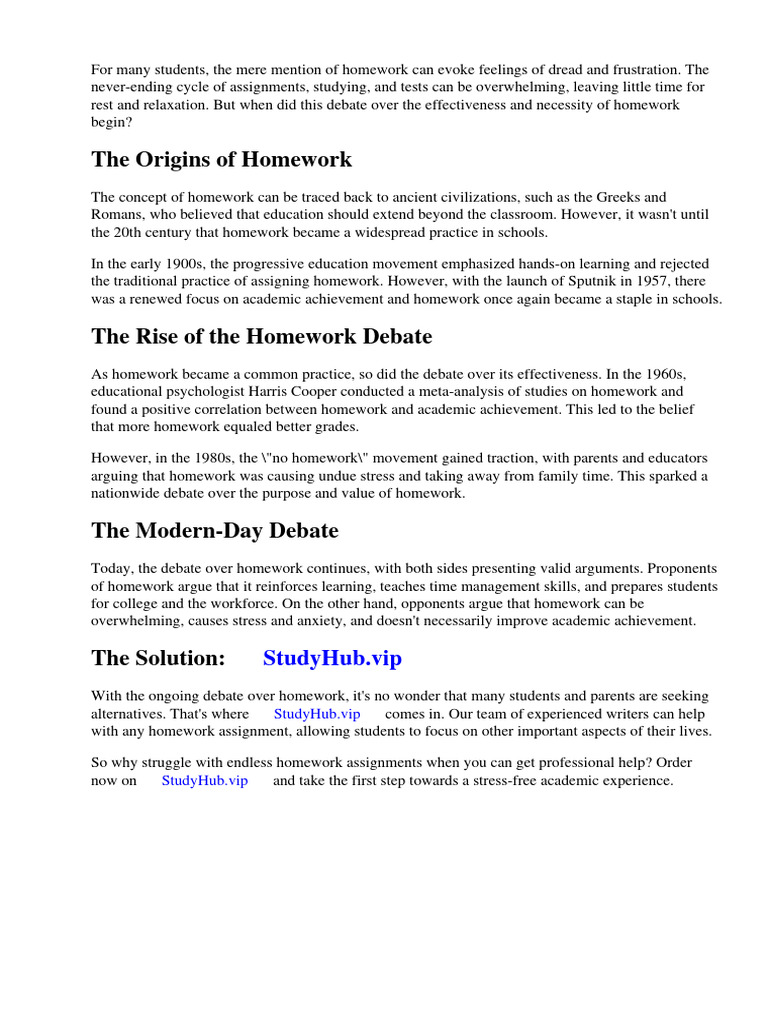 For many students, the mere mention of homework can evoke feelings of dread and frustration. The never-ending cycle of assignments, studying, and tests can be overwhelming, leaving little time for rest and relaxation. But when did this debate over the effectiveness and necessity of homework begin?

The Origins of Homework

The concept of homework can be traced back to ancient civilizations, such as the Greeks and Romans, who believed that education should extend beyond the classroom. However, it wasn't until the 20th century that homework became a widespread practice in schools.

In the early 1900s, the progressive education movement emphasized hands-on learning and rejected the traditional practice of assigning homework. However, with the launch of Sputnik in 1957, there was a renewed focus on academic achievement and homework once again became a staple in schools.

The Rise of the Homework Debate

As homework became a common practice, so did the debate over its effectiveness. In the 1960s, educational psychologist Harris Cooper conducted a meta-analysis of studies on homework and found a positive correlation between homework and academic achievement. This led to the belief that more homework equaled better grades.

However, in the 1980s, the \"no homework\" movement gained traction, with parents and educators arguing that homework was causing undue stress and taking away from family time. This sparked a nationwide debate over the purpose and value of homework.

The Modern-Day Debate

Today, the debate over homework continues, with both sides presenting valid arguments. Proponents of homework argue that it reinforces learning, teaches time management skills, and prepares students for college and the workforce. On the other hand, opponents argue that homework can be overwhelming, causes stress and anxiety, and doesn't necessarily improve academic achievement.

The Solution: StudyHub.vip

With the ongoing debate over homework, it's no wonder that many students and parents are seeking alternatives. That's where StudyHub.vip comes in. Our team of experienced writers can help with any homework assignment, allowing students to focus on other important aspects of their lives.

So why struggle with endless homework assignments when you can get professional help? Order now on StudyHub.vip and take the first step towards a stress-free academic experience.